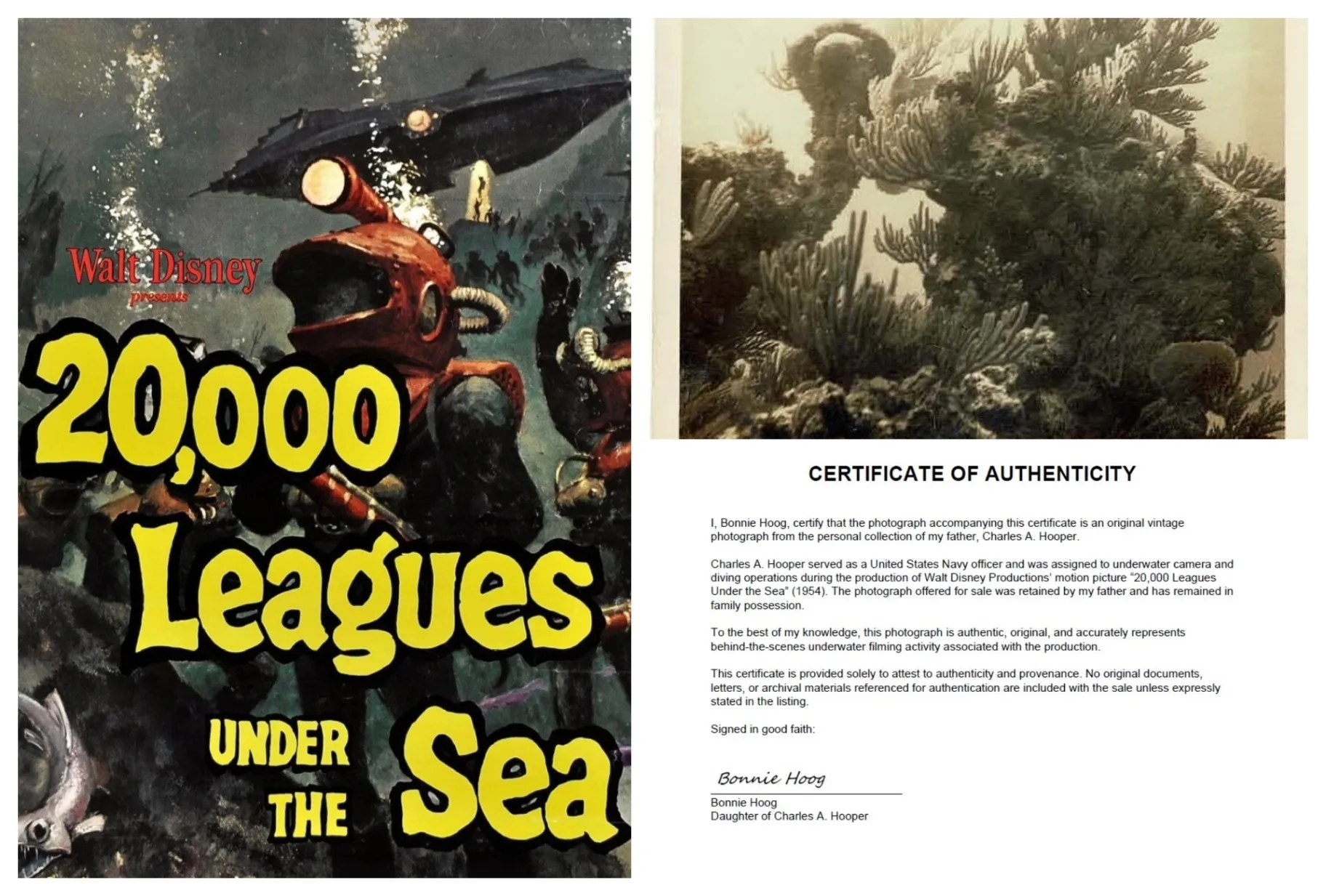 Walt Disney
presents

20,000
Leagues
UNDER
THE
Sea

CERTIFICATE OF AUTHENTICITY

I, Bonnie Hoog, certify that the photograph accompanying this certificate is an original vintage photograph from the personal collection of my father, Charles A. Hooper.

Charles A. Hooper served as a United States Navy officer and was assigned to underwater camera and diving operations during the production of Walt Disney Productions' motion picture "20,000 Leagues Under the Sea" (1954). The photograph offered for sale was retained by my father and has remained in family possession.

To the best of my knowledge, this photograph is authentic, original, and accurately represents behind-the-scenes underwater filming activity associated with the production.

This certificate is provided solely to attest to authenticity and provenance. No original documents, letters, or archival materials referenced for authentication are included with the sale unless expressly stated in the listing.

Signed in good faith:

Bonnie Hoog

Bonnie Hoog
Daughter of Charles A. Hooper